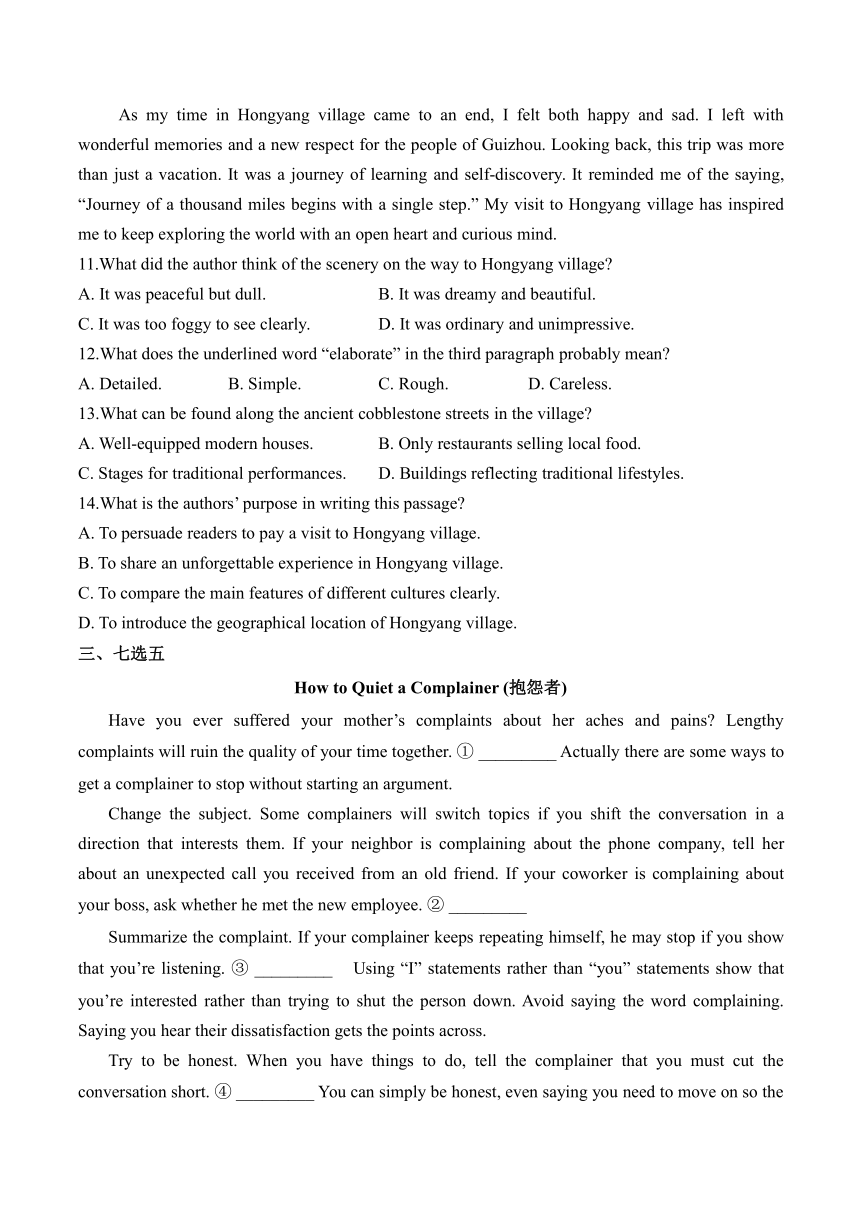 As my time in Hongyang village came to an end, I felt both happy and sad. I left with wonderful memories and a new respect for the people of Guizhou. Looking back, this trip was more than just a vacation. It was a journey of learning and self-discovery. It reminded me of the saying, “Journey of a thousand miles begins with a single step.” My visit to Hongyang village has inspired me to keep exploring the world with an open heart and curious mind.

11.What did the author think of the scenery on the way to Hongyang village?

A. It was peaceful but dull.

B. It was dreamy and beautiful.

C. It was too foggy to see clearly.

D. It was ordinary and unimpressive.

12.What does the underlined word “elaborate” in the third paragraph probably mean?

A. Detailed.

B. Simple.

C. Rough.

D. Careless.

13.What can be found along the ancient cobblestone streets in the village?

A. Well-equipped modern houses.

B. Only restaurants selling local food.

C. Stages for traditional performances.

D. Buildings reflecting traditional lifestyles.

14.What is the authors’ purpose in writing this passage?

A. To persuade readers to pay a visit to Hongyang village.

B. To share an unforgettable experience in Hongyang village.

C. To compare the main features of different cultures clearly.

D. To introduce the geographical location of Hongyang village.

三、七选五

How to Quiet a Complainer (抱怨者)

Have you ever suffered your mother’s complaints about her aches and pains? Lengthy complaints will ruin the quality of your time together. ① _________ Actually there are some ways to get a complainer to stop without starting an argument.

Change the subject. Some complainers will switch topics if you shift the conversation in a direction that interests them. If your neighbor is complaining about the phone company, tell her about an unexpected call you received from an old friend. If your coworker is complaining about your boss, ask whether he met the new employee. ② _________

Summarize the complaint. If your complainer keeps repeating himself, he may stop if you show that you’re listening. ③ _________ Using “I” statements rather than “you” statements show that you’re interested rather than trying to shut the person down. Avoid saying the word complaining. Saying you hear their dissatisfaction gets the points across.

Try to be honest. When you have things to do, tell the complainer that you must cut the conversation short. ④ _________ You can simply be honest, even saying you need to move on so the